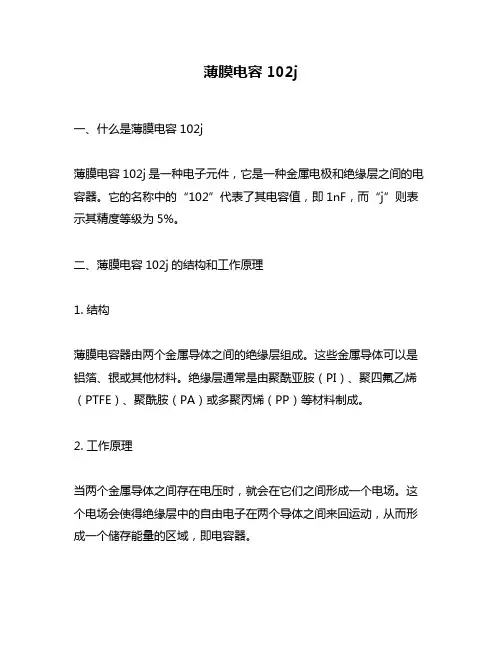 薄膜电容 102j

一、什么是薄膜电容 102j

薄膜电容 102j 是一种电子元件，它是一种金属电极和绝缘层之间的电容器。它的名称中的“102”代表了其电容值，即 1nF，而“j”则表示其精度等级为 5%。

二、薄膜电容 102j 的结构和工作原理

1. 结构

薄膜电容器由两个金属导体之间的绝缘层组成。这些金属导体可以是铝箔、银或其他材料。绝缘层通常是由聚酰亚胺（PI）、聚四氟乙烯（PTFE）、聚酰胺（PA）或多聚丙烯（PP）等材料制成。

2. 工作原理

当两个金属导体之间存在电压时，就会在它们之间形成一个电场。这个电场会使得绝缘层中的自由电子在两个导体之间来回运动，从而形成一个储存能量的区域，即电容器。